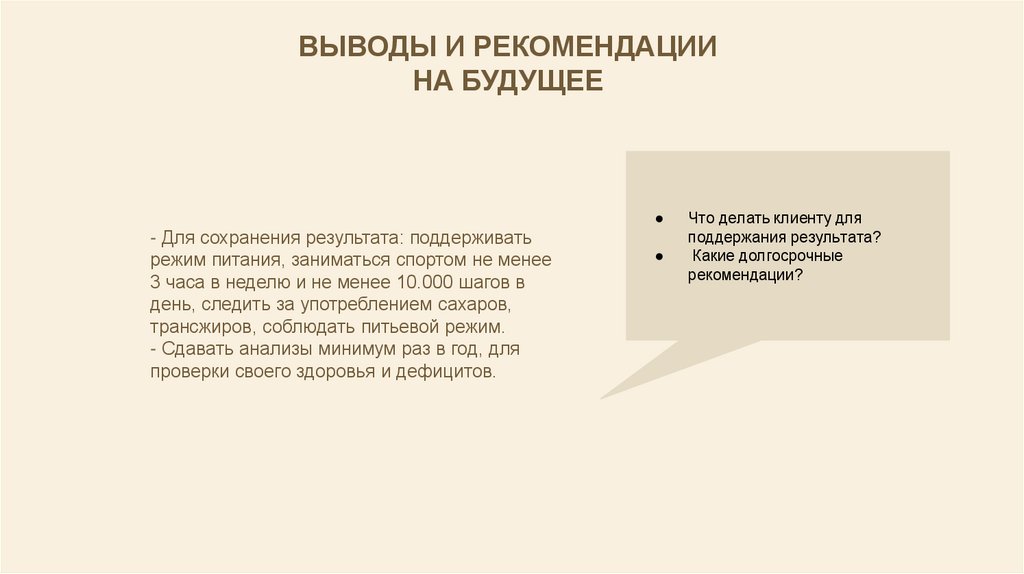 ВЫВОДЫ И РЕКОМЕНДАЦИИ
НА БУДУЩЕЕ

- Для сохранения результата: поддерживать режим питания, заниматься спортом не менее 3 часа в неделю и не менее 10.000 шагов в день, следить за употреблением сахаров, трансжиров, соблюдать питьевой режим.
- Сдавать анализы минимум раз в год, для проверки своего здоровья и дефицитов.

● Что делать клиенту для поддержания результата?
● Какие долгосрочные рекомендации?